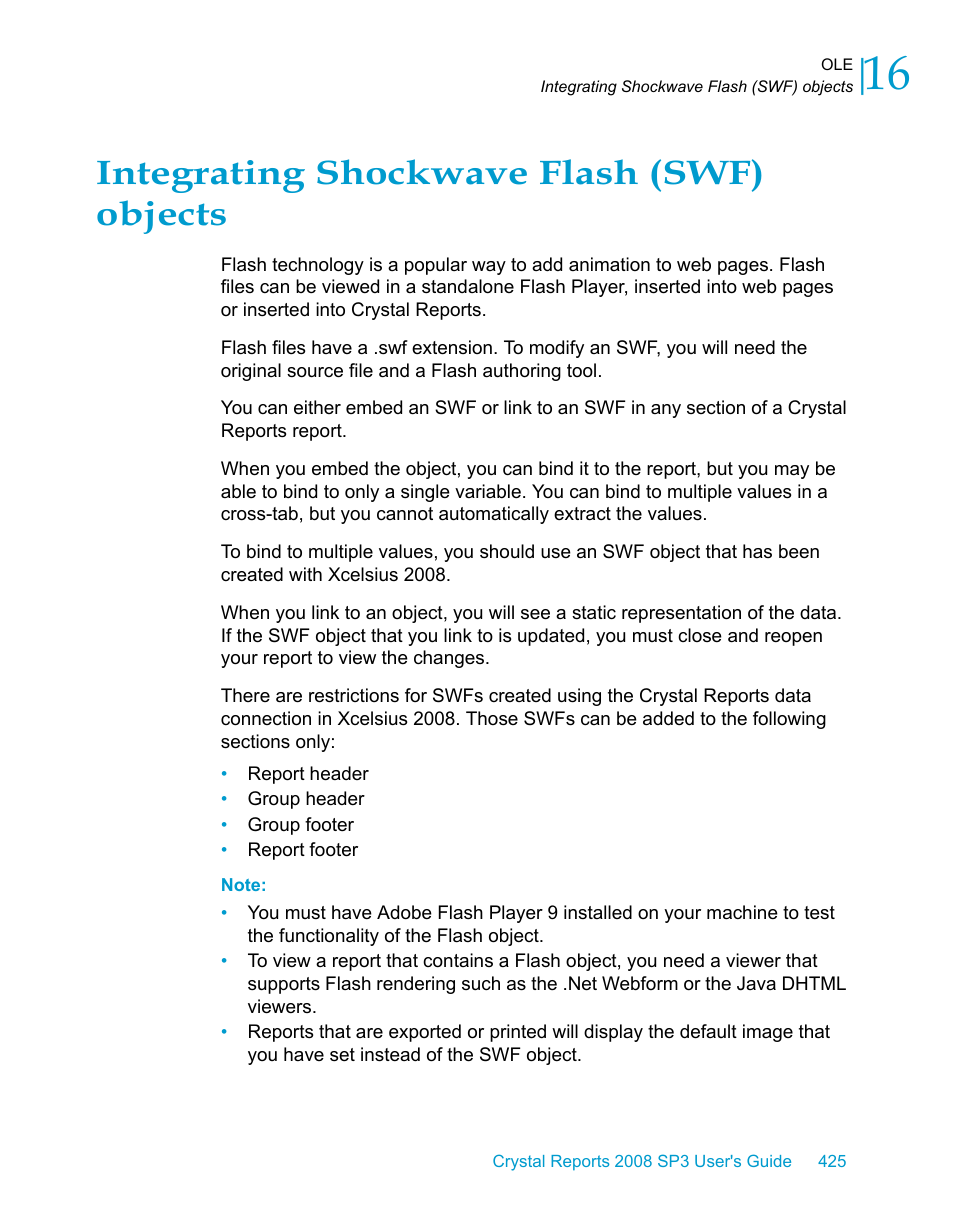 OLE
Integrating Shockwave Flash (SWF) objects
16

Integrating Shockwave Flash (SWF) objects

Flash technology is a popular way to add animation to web pages. Flash files can be viewed in a standalone Flash Player, inserted into web pages or inserted into Crystal Reports.

Flash files have a .swf extension. To modify an SWF, you will need the original source file and a Flash authoring tool.

You can either embed an SWF or link to an SWF in any section of a Crystal Reports report.

When you embed the object, you can bind it to the report, but you may be able to bind to only a single variable. You can bind to multiple values in a cross-tab, but you cannot automatically extract the values.

To bind to multiple values, you should use an SWF object that has been created with Xcelsius 2008.

When you link to an object, you will see a static representation of the data. If the SWF object that you link to is updated, you must close and reopen your report to view the changes.

There are restrictions for SWFs created using the Crystal Reports data connection in Xcelsius 2008. Those SWFs can be added to the following sections only:

• Report header
• Group header
• Group footer
• Report footer

Note:
• You must have Adobe Flash Player 9 installed on your machine to test the functionality of the Flash object.
• To view a report that contains a Flash object, you need a viewer that supports Flash rendering such as the .Net Webform or the Java DHTML viewers.
• Reports that are exported or printed will display the default image that you have set instead of the SWF object.

Crystal Reports 2008 SP3 User's Guide 425